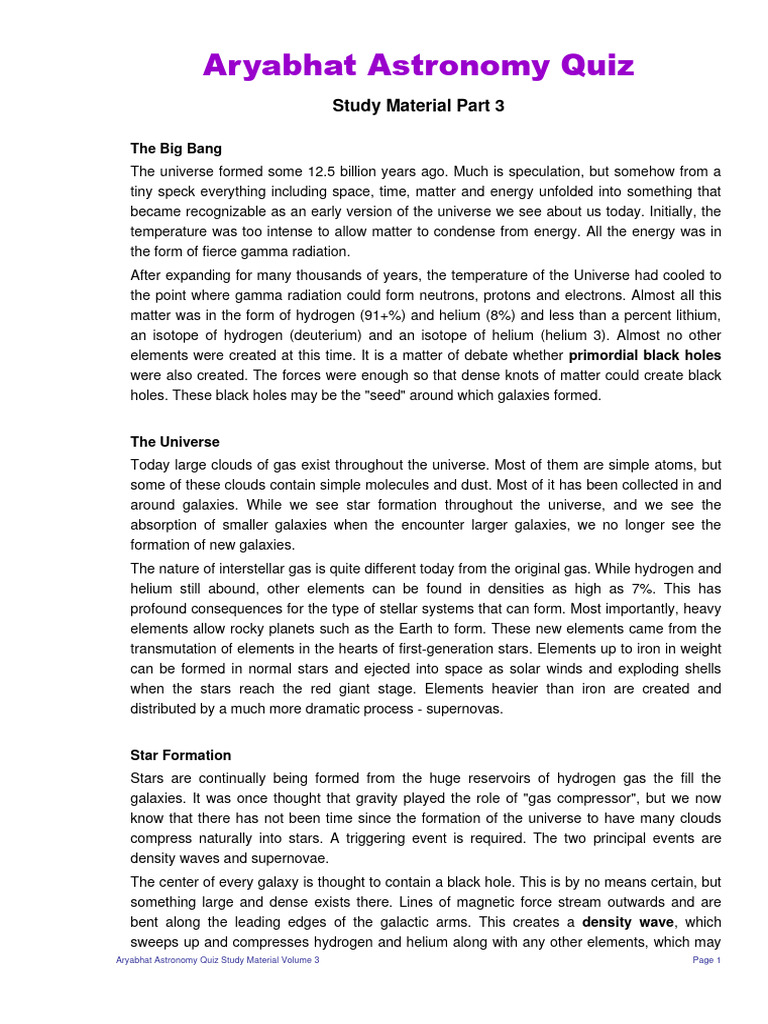 Aryabhat Astronomy Quiz

Study Material Part 3

The Big Bang

The universe formed some 12.5 billion years ago. Much is speculation, but somehow from a tiny speck everything including space, time, matter and energy unfolded into something that became recognizable as an early version of the universe we see about us today. Initially, the temperature was too intense to allow matter to condense from energy. All the energy was in the form of fierce gamma radiation.

After expanding for many thousands of years, the temperature of the Universe had cooled to the point where gamma radiation could form neutrons, protons and electrons. Almost all this matter was in the form of hydrogen (91+%) and helium (8%) and less than a percent lithium, an isotope of hydrogen (deuterium) and an isotope of helium (helium 3). Almost no other elements were created at this time. It is a matter of debate whether primordial black holes were also created. The forces were enough so that dense knots of matter could create black holes. These black holes may be the "seed" around which galaxies formed.

The Universe

Today large clouds of gas exist throughout the universe. Most of them are simple atoms, but some of these clouds contain simple molecules and dust. Most of it has been collected in and around galaxies. While we see star formation throughout the universe, and we see the absorption of smaller galaxies when the encounter larger galaxies, we no longer see the formation of new galaxies.

The nature of interstellar gas is quite different today from the original gas. While hydrogen and helium still abound, other elements can be found in densities as high as 7%. This has profound consequences for the type of stellar systems that can form. Most importantly, heavy elements allow rocky planets such as the Earth to form. These new elements came from the transmutation of elements in the hearts of first-generation stars. Elements up to iron in weight can be formed in normal stars and ejected into space as solar winds and exploding shells when the stars reach the red giant stage. Elements heavier than iron are created and distributed by a much more dramatic process - supernovas.

Star Formation

Stars are continually being formed from the huge reservoirs of hydrogen gas the fill the galaxies. It was once thought that gravity played the role of "gas compressor", but we now know that there has not been time since the formation of the universe to have many clouds compress naturally into stars. A triggering event is required. The two principal events are density waves and supernovae.

The center of every galaxy is thought to contain a black hole. This is by no means certain, but something large and dense exists there. Lines of magnetic force stream outwards and are bent along the leading edges of the galactic arms. This creates a density wave, which sweeps up and compresses hydrogen and helium along with any other elements, which may

Aryabhat Astronomy Quiz Study Material Volume 3

Page 1